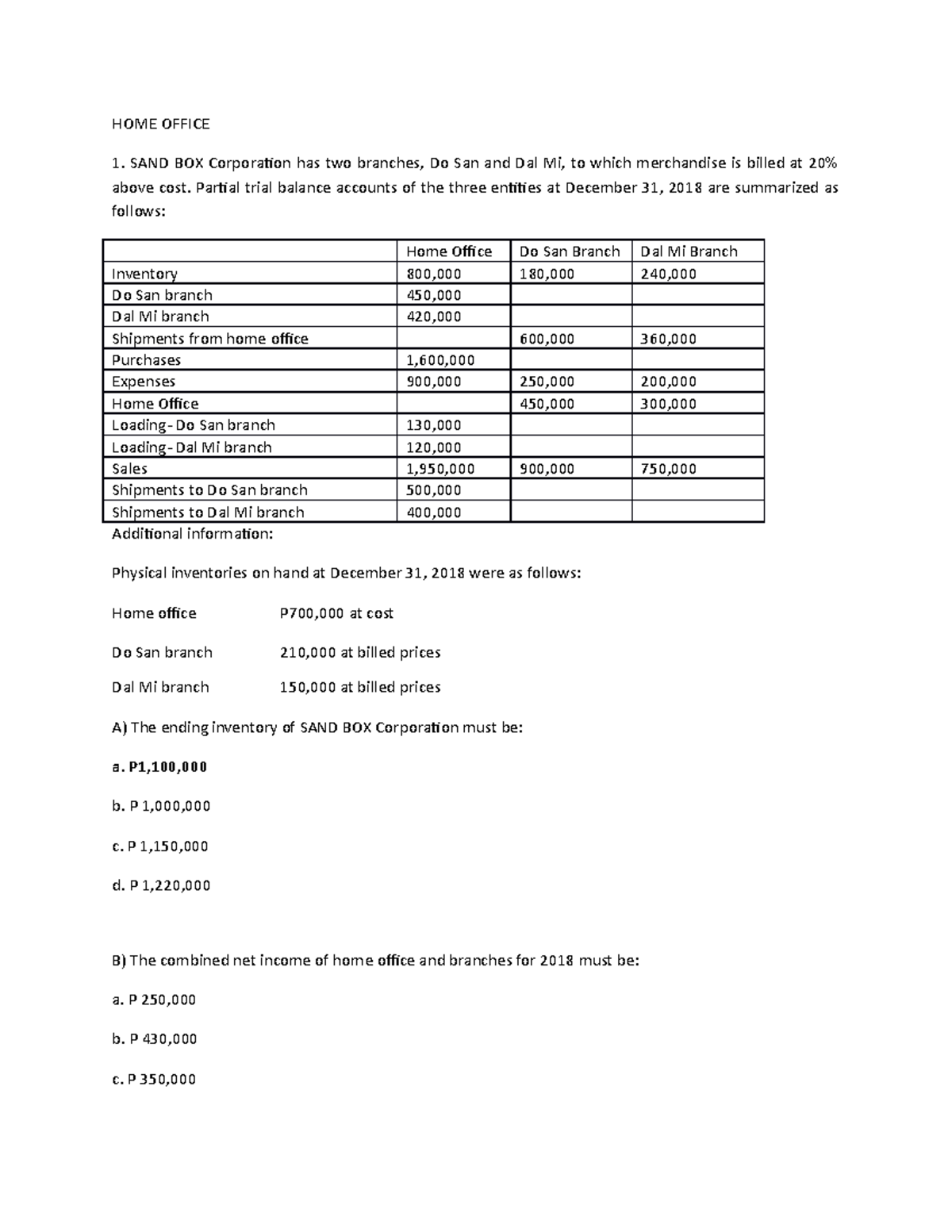 HOME OFFICE

1. SAND BOX Corporation has two branches, Do San and Dal Mi, to which merchandise is billed at 20% above cost. Partial trial balance accounts of the three entities at December 31, 2018 are summarized as follows:

| | Home Office | Do San Branch | Dal Mi Branch |
|---|---|---|---|
| Inventory | 800,000 | 180,000 | 240,000 |
| Do San branch | 450,000 | | |
| Dal Mi branch | 420,000 | | |
| Shipments from home office | | 600,000 | 360,000 |
| Purchases | 1,600,000 | | |
| Expenses | 900,000 | 250,000 | 200,000 |
| Home Office | | 450,000 | 300,000 |
| Loading- Do San branch | 130,000 | | |
| Loading- Dal Mi branch | 120,000 | | |
| Sales | 1,950,000 | 900,000 | 750,000 |
| Shipments to Do San branch | 500,000 | | |
| Shipments to Dal Mi branch | 400,000 | | |

Additional information:

Physical inventories on hand at December 31, 2018 were as follows:

Home office P700,000 at cost

Do San branch 210,000 at billed prices

Dal Mi branch 150,000 at billed prices

A) The ending inventory of SAND BOX Corporation must be:

a. P1,100,000

b. P 1,000,000

c. P 1,150,000

d. P 1,220,000

B) The combined net income of home office and branches for 2018 must be:

a. P 250,000

b. P 430,000

c. P 350,000